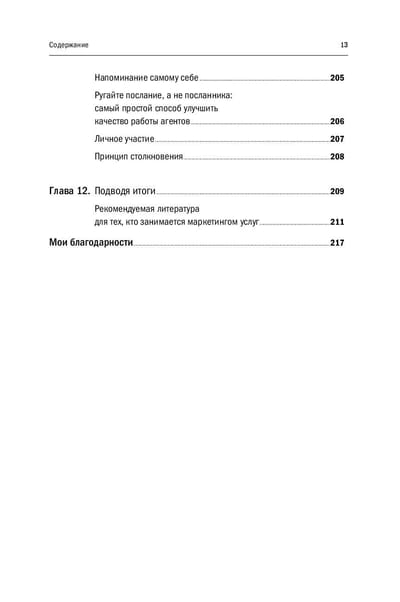 Содержание 13

Напоминание самому себе 205

Ругайте послание, а не посланника: самый простой способ улучшить качество работы агентов 206

Личное участие 207

Принцип столкновения 208

Глава 12. Подводя итоги 209

Рекомендуемая литература для тех, кто занимается маркетингом услуг 211

Мои благодарности 217